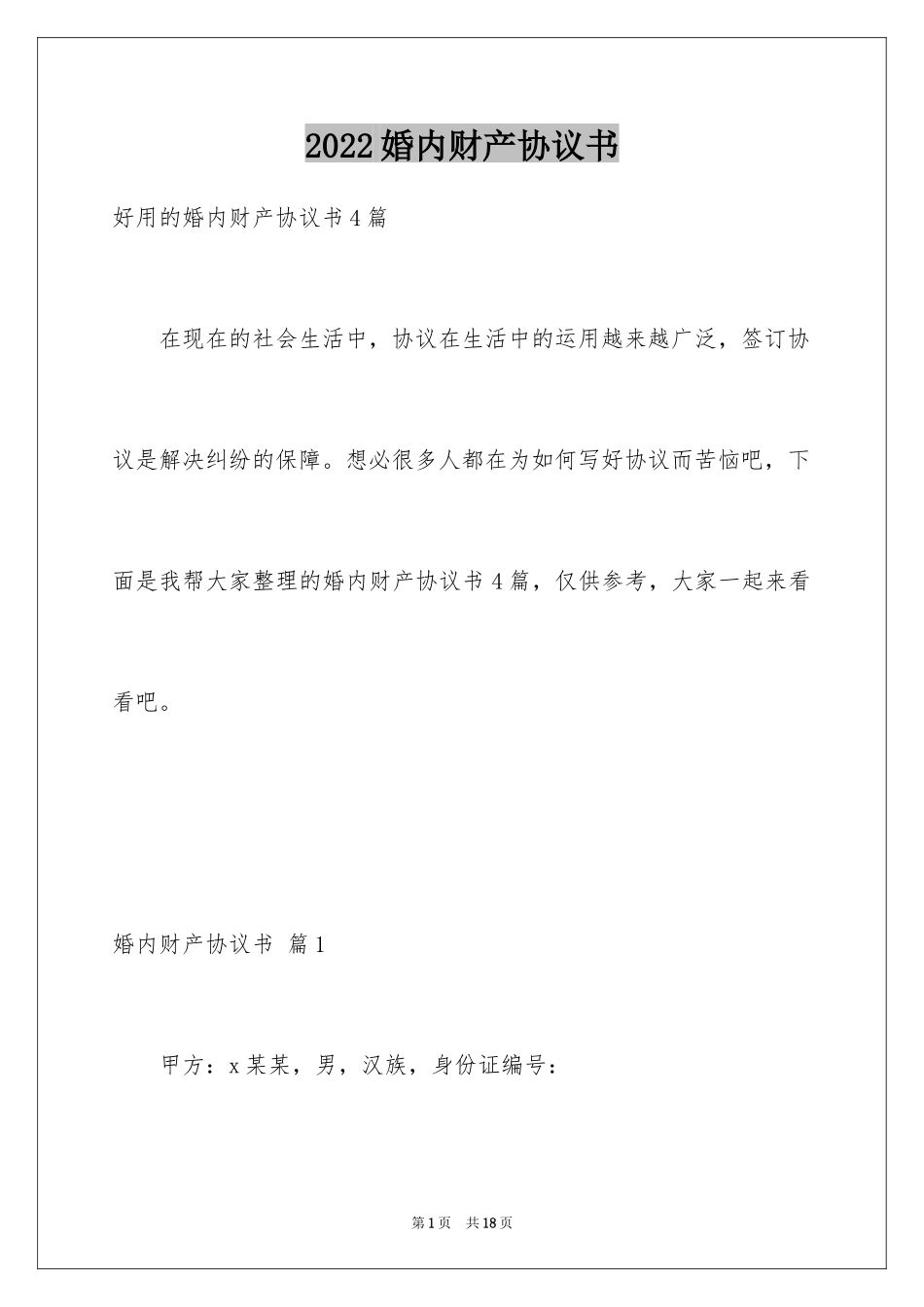 2022婚内财产协议书

好用的婚内财产协议书4篇

在现在的社会生活中，协议在生活中的运用越来越广泛，签订协议是解决纠纷的保障。想必很多人都在为如何写好协议而苦恼吧，下面是我帮大家整理的婚内财产协议书4篇，仅供参考，大家一起来看看吧。

婚内财产协议书 篇1

甲方：x某某，男，汉族，身份证编号：

第1页 共18页